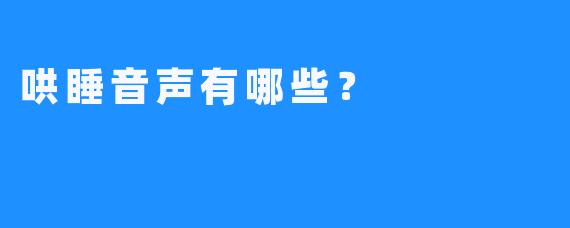 哄睡音声有哪些？